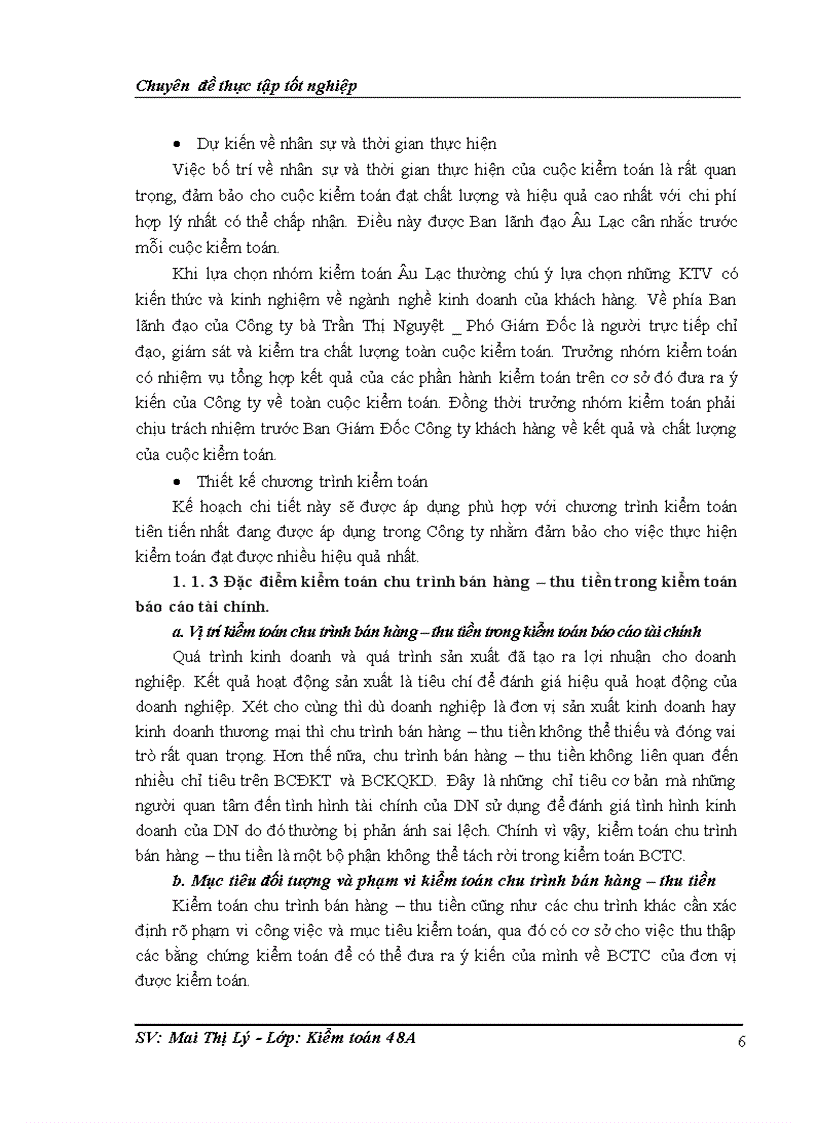 Chuyên đề thực tập tốt nghiệp

• Dự kiến về nhân sự và thời gian thực hiện

Việc bố trí về nhân sự và thời gian thực hiện của cuộc kiểm toán là rất quan trọng, đảm bảo cho cuộc kiểm toán đạt chất lượng và hiệu quả cao nhất với chi phí hợp lý nhất có thể chấp nhận. Điều này được Ban lãnh đạo Âu Lạc cân nhắc trước mỗi cuộc kiểm toán.

Khi lựa chọn nhóm kiểm toán Âu Lạc thường chú ý lựa chọn những KTV có kiến thức và kinh nghiệm về ngành nghề kinh doanh của khách hàng. Về phía Ban lãnh đạo của Công ty bà Trần Thị Nguyệt _ Phó Giám Đốc là người trực tiếp chỉ đạo, giám sát và kiểm tra chất lượng toàn cuộc kiểm toán. Trưởng nhóm kiểm toán có nhiệm vụ tổng hợp kết quả của các phần hành kiểm toán trên cơ sở đó đưa ra ý kiến của Công ty về toàn cuộc kiểm toán. Đồng thời trưởng nhóm kiểm toán phải chịu trách nhiệm trước Ban Giám Đốc Công ty khách hàng về kết quả và chất lượng của cuộc kiểm toán.

• Thiết kế chương trình kiểm toán

Kế hoạch chi tiết này sẽ được áp dụng phù hợp với chương trình kiểm toán tiên tiến nhất đang được áp dụng trong Công ty nhằm đảm bảo cho việc thực hiện kiểm toán đạt được nhiều hiệu quả nhất.

1. 1. 3 Đặc điểm kiểm toán chu trình bán hàng – thu tiền trong kiểm toán báo cáo tài chính.

a. Vị trí kiểm toán chu trình bán hàng – thu tiền trong kiểm toán báo cáo tài chính

Quá trình kinh doanh và quá trình sản xuất đã tạo ra lợi nhuận cho doanh nghiệp. Kết quả hoạt động sản xuất là tiêu chí để đánh giá hiệu quả hoạt động của doanh nghiệp. Xét cho cùng thì dù doanh nghiệp là đơn vị sản xuất kinh doanh hay kinh doanh thương mại thì chu trình bán hàng – thu tiền không thể thiếu và đóng vai trò rất quan trọng. Hơn thế nữa, chu trình bán hàng – thu tiền không liên quan đến nhiều chỉ tiêu trên BCĐKT và BCKQKD. Đây là những chỉ tiêu cơ bản mà những người quan tâm đến tình hình tài chính của DN sử dụng để đánh giá tình hình kinh doanh của DN do đó thường bị phản ánh sai lệch. Chính vì vậy, kiểm toán chu trình bán hàng – thu tiền là một bộ phận không thể tách rời trong kiểm toán BCTC.

b. Mục tiêu đối tượng và phạm vi kiểm toán chu trình bán hàng – thu tiền

Kiểm toán chu trình bán hàng – thu tiền cũng như các chu trình khác cần xác định rõ phạm vi công việc và mục tiêu kiểm toán, qua đó có cơ sở cho việc thu thập các bằng chứng kiểm toán để có thể đưa ra ý kiến của mình về BCTC của đơn vị được kiểm toán.

SV: Mai Thị Lý - Lớp: Kiểm toán 48A

6